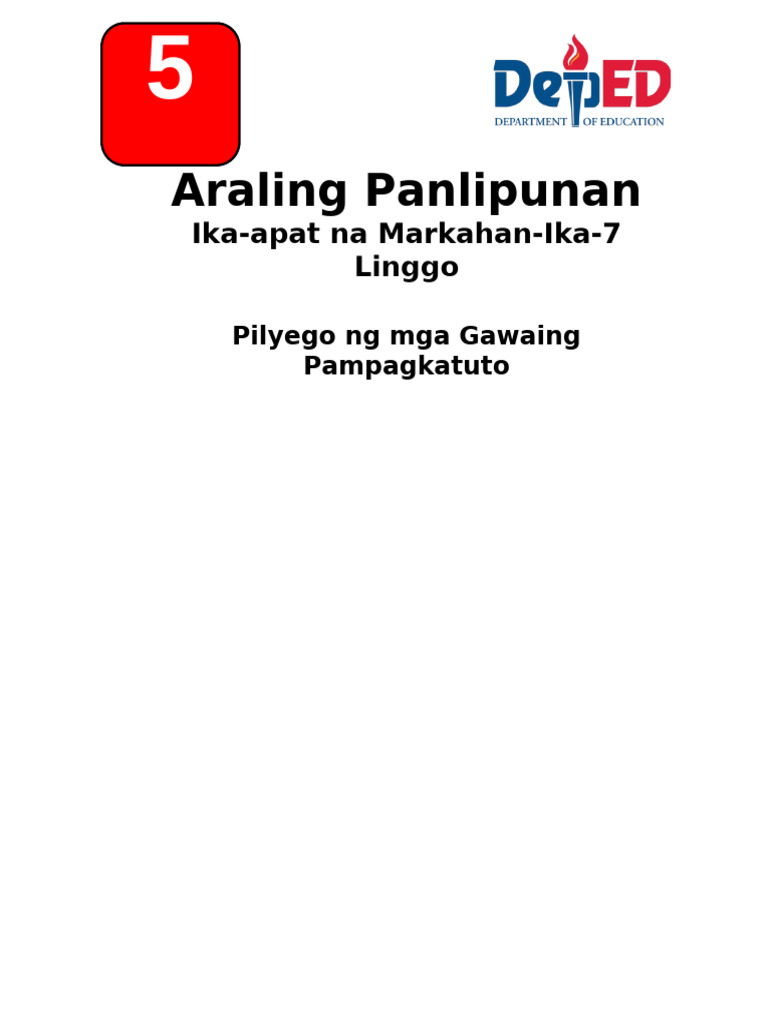 5

DepED
DEPARTMENT OF EDUCATION

Araling Panlipunan

Ika-apat na Markahan-Ika-7 Linggo

Pilyego ng mga Gawaing Pampagkatuto